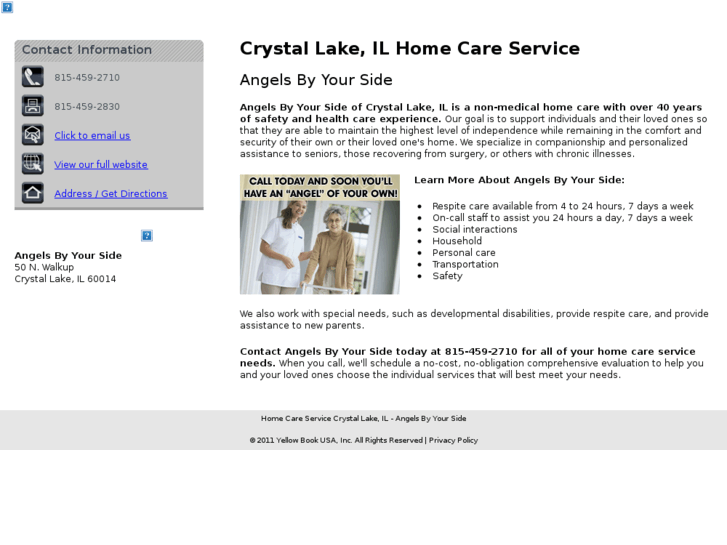 Contact Information

815-459-2710

815-459-2830

Click to email us

View our full website

Address / Get Directions

Angels By Your Side
50 N. Walkup
Crystal Lake, IL 60014

Crystal Lake, IL Home Care Service

Angels By Your Side

Angels By Your Side of Crystal Lake, IL is a non-medical home care with over 40 years of safety and health care experience. Our goal is to support individuals and their loved ones so that they are able to maintain the highest level of independence while remaining in the comfort and security of their own or their loved one's home. We specialize in companionship and personalized assistance to seniors, those recovering from surgery, or others with chronic illnesses.

CALL TODAY AND SOON YOU'LL HAVE AN "ANGEL" OF YOUR OWN!

Learn More About Angels By Your Side:

- Respite care available from 4 to 24 hours, 7 days a week
- On-call staff to assist you 24 hours a day, 7 days a week
- Social interactions
- Household
- Personal care
- Transportation
- Safety

We also work with special needs, such as developmental disabilities, provide respite care, and provide assistance to new parents.

Contact Angels By Your Side today at 815-459-2710 for all of your home care service needs. When you call, we'll schedule a no-cost, no-obligation comprehensive evaluation to help you and your loved ones choose the individual services that will best meet your needs.

Home Care Service Crystal Lake, IL - Angels By Your Side

© 2011 Yellow Book USA, Inc. All Rights Reserved | Privacy Policy